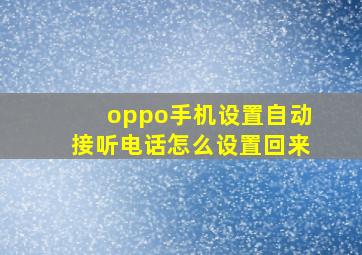 oppo手机设置自动接听电话怎么设置回来